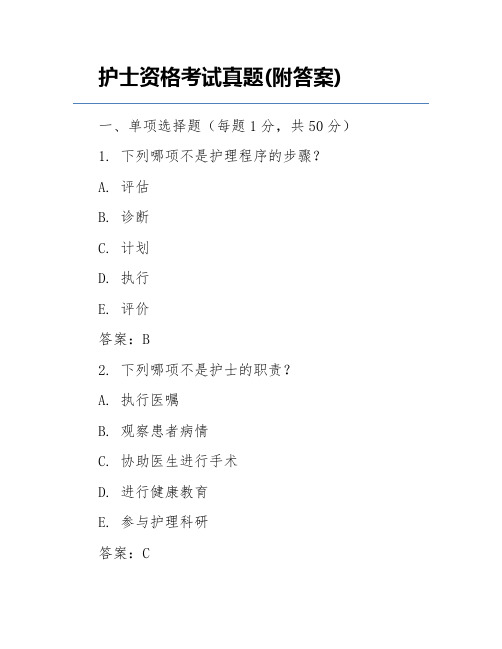 护士资格考试真题(附答案)

一、单项选择题（每题 1 分，共 50 分）

1. 下列哪项不是护理程序的步骤？

A. 评估

B. 诊断

C. 计划

D. 执行

E. 评价

答案：B

2. 下列哪项不是护士的职责？

A. 执行医嘱

B. 观察患者病情

C. 协助医生进行手术

D. 进行健康教育

E. 参与护理科研

答案：C